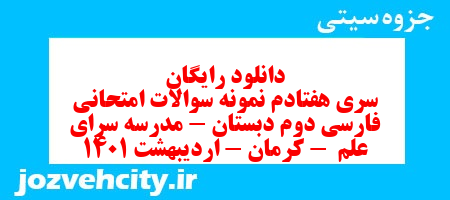 جزوه سیتی

دانلود رایگان
سری هفتادم نمونه سوالات امتحانی فارسی دوم دبستان – مدرسه سرای علم – کرمان – اردیبهشت ۱۴۰۱

jozvehcity.ir